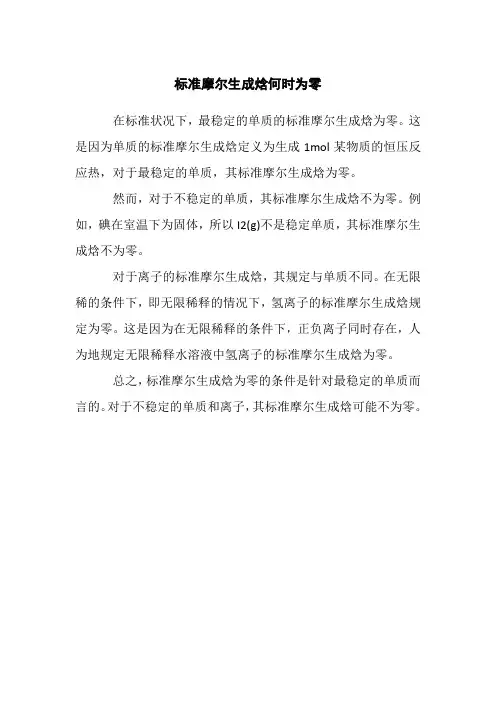 标准摩尔生成焓何时为零

在标准状况下，最稳定的单质的标准摩尔生成焓为零。这是因为单质的标准摩尔生成焓定义为生成 1mol 某物质的恒压反应热，对于最稳定的单质，其标准摩尔生成焓为零。

然而，对于不稳定的单质，其标准摩尔生成焓不为零。例如，碘在室温下为固体，所以 I2(g)不是稳定单质，其标准摩尔生成焓不为零。

对于离子的标准摩尔生成焓，其规定与单质不同。在无限稀的条件下，即无限稀释的情况下，氢离子的标准摩尔生成焓规定为零。这是因为在无限稀释的条件下，正负离子同时存在，人为地规定无限稀释水溶液中氢离子的标准摩尔生成焓为零。

总之，标准摩尔生成焓为零的条件是针对最稳定的单质而言的。对于不稳定的单质和离子，其标准摩尔生成焓可能不为零。